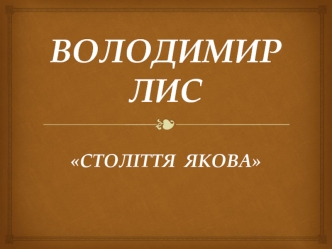 ВОЛОДИМИР ЛИС

«СТОЛІТТЯ ЯКОВА»